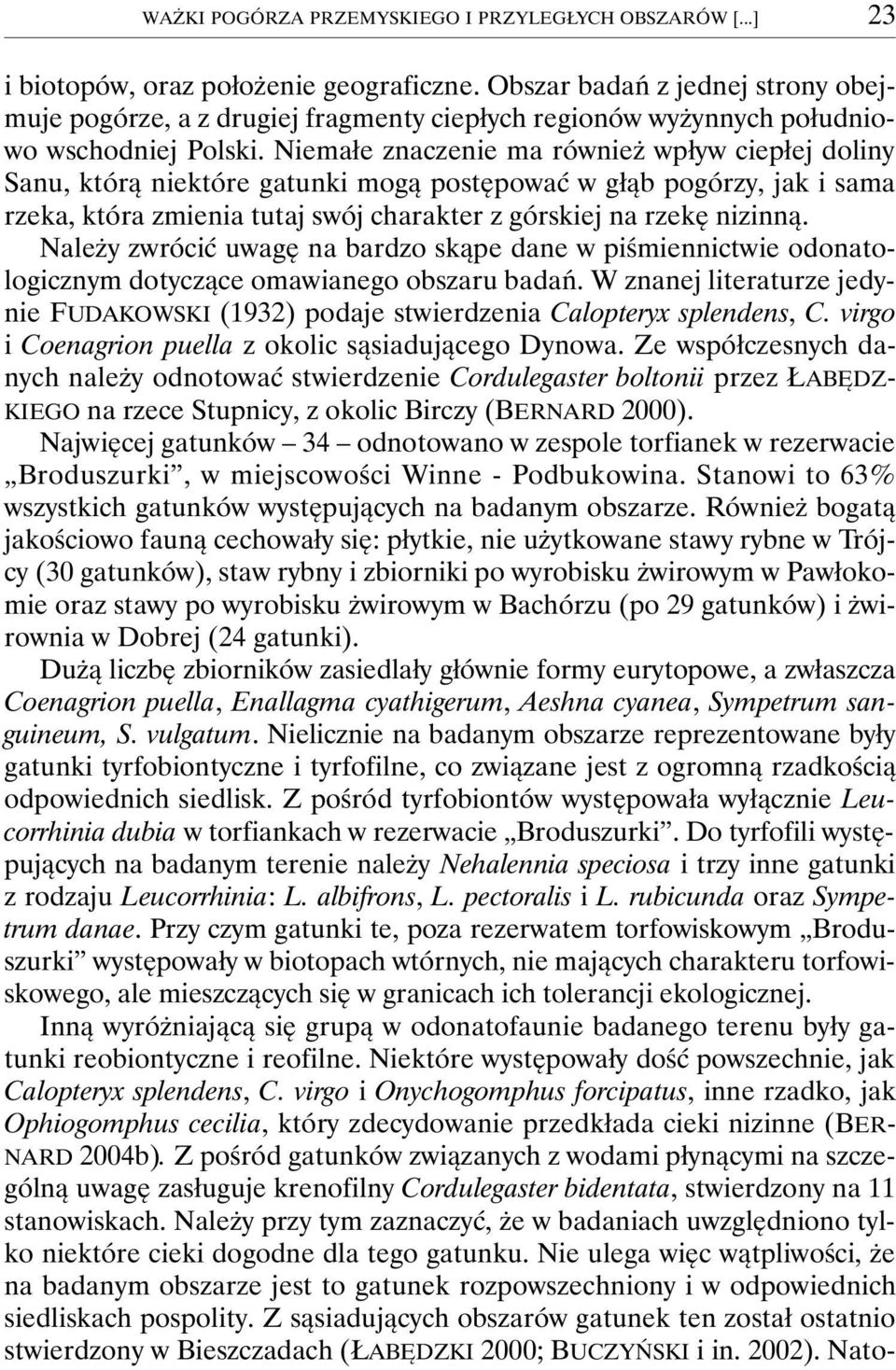 WAŻKI POGÓRZA PRZEMYSKIEGO I PRZYLEGŁYCH OBSZARÓW [...] 23

i biotopów, oraz położenie geograficzne. Obszar badań z jednej strony obejmuje pogórze, a z drugiej fragmenty ciepłych regionów wyżynnych południowo wschodniej Polski. Niemałe znaczenie ma również wpływ ciepłej doliny Sanu, którą niektóre gatunki mogą postępować w głąb pogórzy, jak i sama rzeka, która zmienia tutaj swój charakter z górskiej na rzekę nizinną.

Należy zwrócić uwagę na bardzo skąpe dane w piśmiennictwie odonatologicznym dotyczące omawianego obszaru badań. W znanej literaturze jedynie FUDAKOWSKI (1932) podaje stwierdzenia Calopteryx splendens, C. virgo i Coenagrion puella z okolic sąsiadującego Dynowa. Ze współczesnych danych należy odnotować stwierdzenie Cordulegaster boltonii przez ŁABĘDZKIEGO na rzece Stupnicy, z okolic Birczy (BERNARD 2000).

Najwięcej gatunków – 34 – odnotowano w zespole torfianek w rezerwacie „Broduszurki”, w miejscowości Winne - Podbukowina. Stanowi to 63% wszystkich gatunków występujących na badanym obszarze. Również bogatą jakościowo fauną cechowały się: płytkie, nie użytkowane stawy rybne w Trójcy (30 gatunków), staw rybny i zbiorniki po wyrobisku żwirowym w Pawłokomie oraz stawy po wyrobisku żwirowym w Bachórzu (po 29 gatunków) i żwirownia w Dobrej (24 gatunki).

Dużą liczbę zbiorników zasiedlały głównie formy eurytopowe, a zwłaszcza Coenagrion puella, Enallagma cyathigerum, Aeshna cyanea, Sympetrum sanguineum, S. vulgatum. Nielicznie na badanym obszarze reprezentowane były gatunki tyrfobiontyczne i tyrfofilne, co związane jest z ogromną rzadkością odpowiednich siedlisk. Z pośród tyrfobiontów występowała wyłącznie Leucorrhinia dubia w torfiankach w rezerwacie „Broduszurki”. Do tyrfofili występujących na badanym terenie należy Nehalennia speciosa i trzy inne gatunki z rodzaju Leucorrhinia: L. albifrons, L. pectoralis i L. rubicunda oraz Sympetrum danae. Przy czym gatunki te, poza rezerwatem torfowiskowym „Broduszurki” występowały w biotopach wtórnych, nie mających charakteru torfowiskowego, ale mieszczących się w granicach ich tolerancji ekologicznej.

Inną wyróżniającą się grupą w odonatofaunie badanego terenu były gatunki reobiontyczne i reofilne. Niektóre występowały dość powszechnie, jak Calopteryx splendens, C. virgo i Onychogomphus forcipatus, inne rzadko, jak Ophiogomphus cecilia, który zdecydowanie przedkłada cieki nizinne (BERNARD 2004b). Z pośród gatunków związanych z wodami płynącymi na szczególną uwagę zasługuje krenofilny Cordulegaster bidentata, stwierdzony na 11 stanowiskach. Należy przy tym zaznaczyć, że w badaniach uwzględniono tylko niektóre cieki dogodne dla tego gatunku. Nie ulega więc wątpliwości, że na badanym obszarze jest to gatunek rozpowszechniony i w odpowiednich siedliskach pospolity. Z sąsiadujących obszarów gatunek ten został ostatnio stwierdzony w Bieszczadach (ŁABĘDZKI 2000; BUCZYŃSKI i in. 2002). Nato-